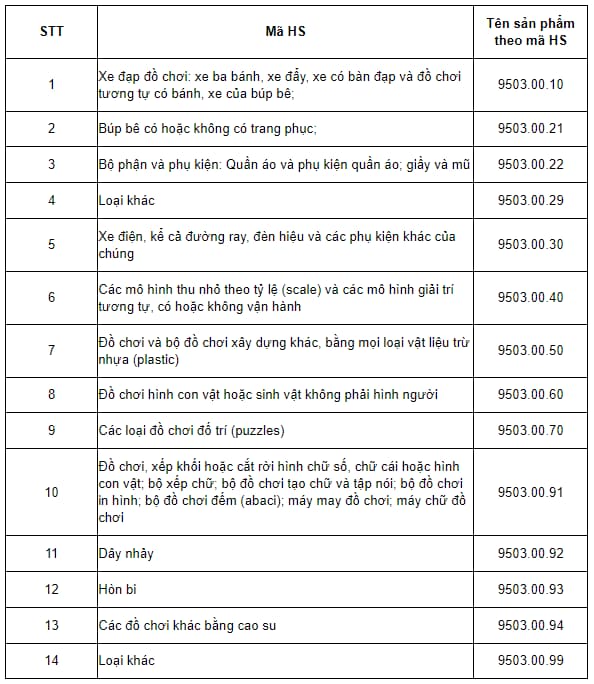 | STT | Mã HS | Tên sản phẩm theo mã HS |
|---|---|---|
| 1 | Xe đạp đồ chơi: xe ba bánh, xe đẩy, xe có bàn đạp và đồ chơi tương tự có bánh, xe của búp bê; | 9503.00.10 |
| 2 | Búp bê có hoặc không có trang phục; | 9503.00.21 |
| 3 | Bộ phận và phụ kiện: Quần áo và phụ kiện quần áo; giầy và mũ | 9503.00.22 |
| 4 | Loại khác | 9503.00.29 |
| 5 | Xe điện, kể cả đường ray, đèn hiệu và các phụ kiện khác của chúng | 9503.00.30 |
| 6 | Các mô hình thu nhỏ theo tỷ lệ (scale) và các mô hình giải trí tương tự, có hoặc không vận hành | 9503.00.40 |
| 7 | Đồ chơi và bộ đồ chơi xây dựng khác, bằng mọi loại vật liệu trừ nhựa (plastic) | 9503.00.50 |
| 8 | Đồ chơi hình con vật hoặc sinh vật không phải hình người | 9503.00.60 |
| 9 | Các loại đồ chơi đố trí (puzzles) | 9503.00.70 |
| 10 | Đồ chơi, xếp khối hoặc cắt rời hình chữ số, chữ cái hoặc hình con vật; bộ xếp chữ; bộ đồ chơi tạo chữ và tập nói; bộ đồ chơi in hình; bộ đồ chơi đếm (abaci); máy may đồ chơi; máy chữ đồ chơi | 9503.00.91 |
| 11 | Dây nhảy | 9503.00.92 |
| 12 | Hòn bi | 9503.00.93 |
| 13 | Các đồ chơi khác bằng cao su | 9503.00.94 |
| 14 | Loại khác | 9503.00.99 |